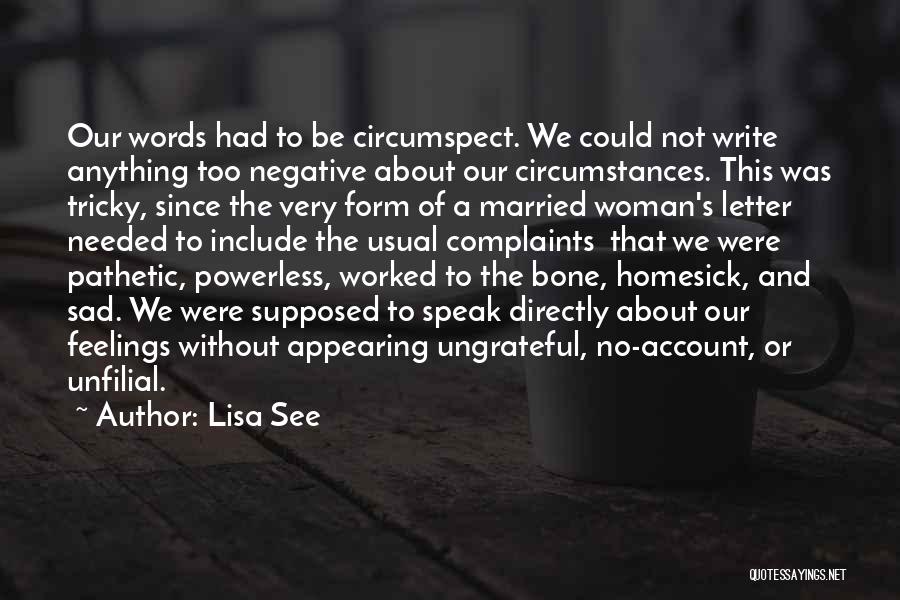 Our words had to be circumspect. We could not write anything too negative about our circumstances. This was tricky, since the very form of a married woman's letter needed to include the usual complaints  that we were pathetic, powerless, worked to the bone, homesick, and sad. We were supposed to speak directly about our feelings without appearing ungrateful, no-account, or unfilial.

~ Author: Lisa See

QUOTESSAYINGS.NET